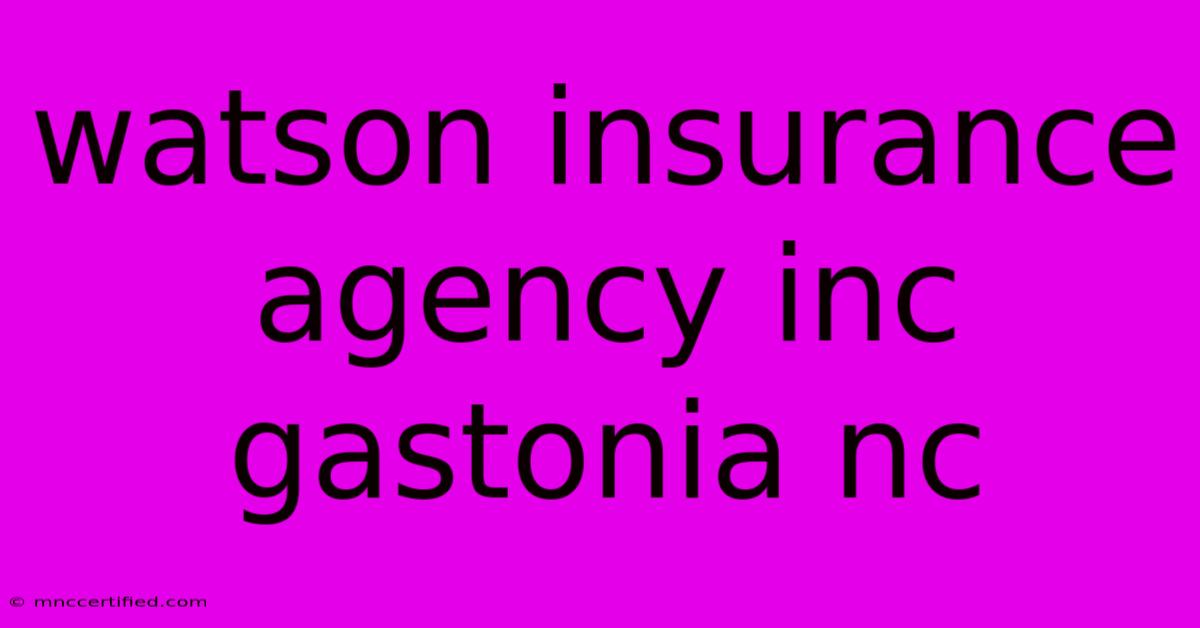 watson insurance agency inc gastonia nc

© mnccertified.com